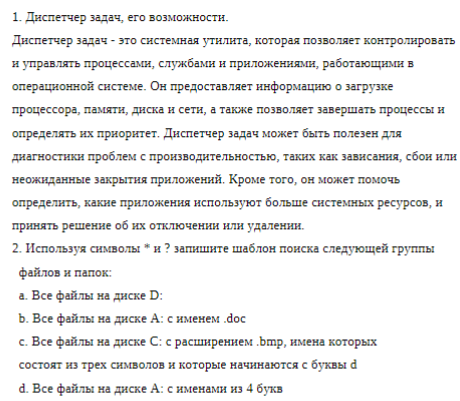 1. Диспетчер задач, его возможности.

Диспетчер задач - это системная утилита, которая позволяет контролировать и управлять процессами, службами и приложениями, работающими в операционной системе. Он предоставляет информацию о загрузке процессора, памяти, диска и сети, а также позволяет завершать процессы и определять их приоритет. Диспетчер задач может быть полезен для диагностики проблем с производительностью, таких как зависания, сбои или неожиданные закрытия приложений. Кроме того, он может помочь определить, какие приложения используют больше системных ресурсов, и принять решение об их отключении или удалении.

2. Используя символы * и ? запишите шаблон поиска следующей группы файлов и папок:

a. Все файлы на диске D:

b. Все файлы на диске A: с именем .doc

c. Все файлы на диске C: с расширением .bmp, имена которых состоят из трех символов и которые начинаются с буквы d

d. Все файлы на диске A: с именами из 4 букв